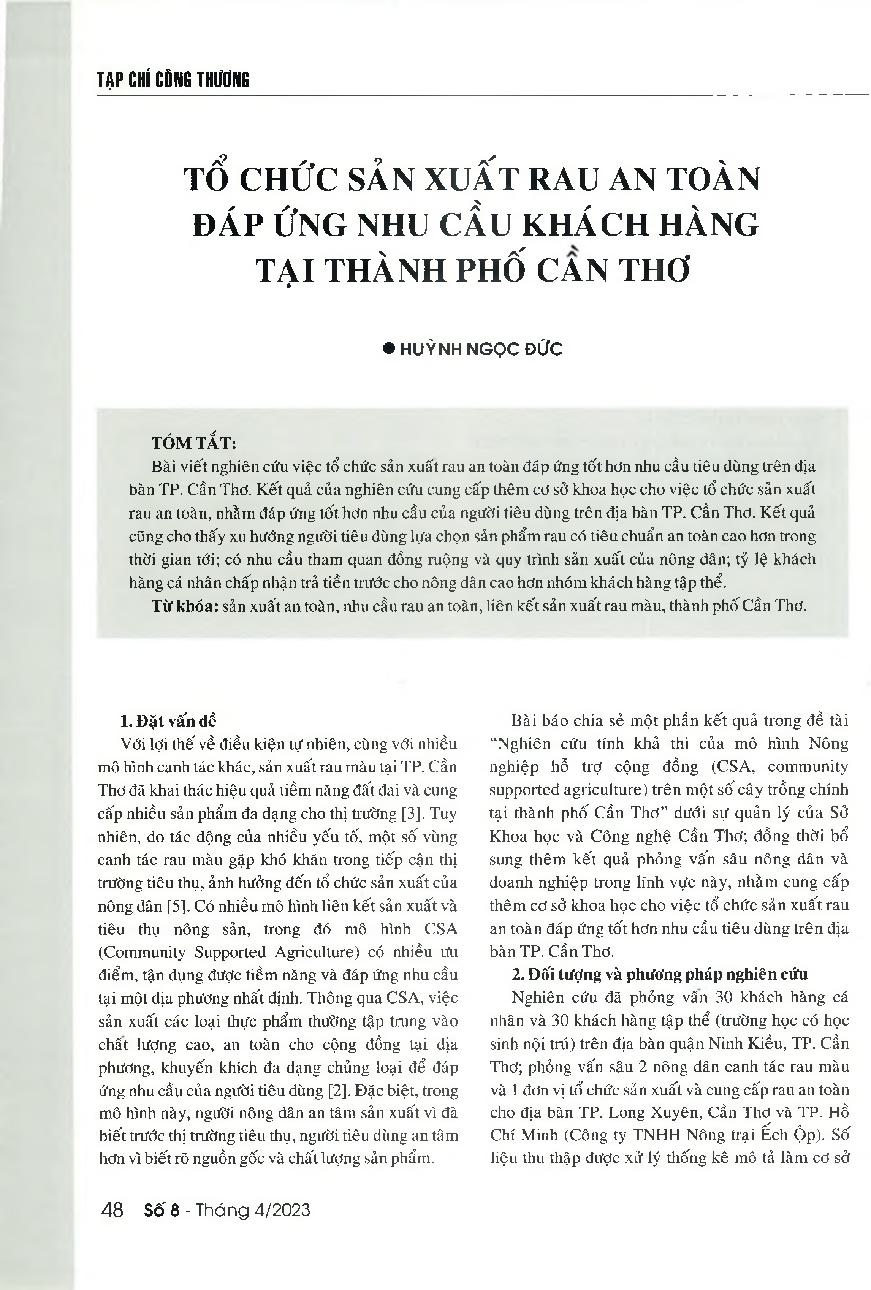 TẠP CHÍ CÔNG THƯƠNG

TỔ CHỨC SẢN XUẤT RAU AN TOÀN ĐÁP ỨNG NHU CẦU KHÁCH HÀNG TẠI THÀNH PHỐ CẦN THƠ

● HUỲNH NGỌC ĐỨC

TÓM TẮT:

Bài viết nghiên cứu việc tổ chức sản xuất rau an toàn đáp ứng tốt hơn nhu cầu tiêu dùng trên địa bàn TP. Cần Thơ. Kết quả của nghiên cứu cung cấp thêm cơ sở khoa học cho việc tổ chức sản xuất rau an toàn, nhằm đáp ứng tốt hơn nhu cầu của người tiêu dùng trên địa bàn TP. Cần Thơ. Kết quả cũng cho thấy xu hướng người tiêu dùng lựa chọn sản phẩm rau có tiêu chuẩn an toàn cao hơn trong thời gian tới; có nhu cầu tham quan đồng ruộng và quy trình sản xuất của nông dân; tỷ lệ khách hàng cá nhân chấp nhận trả tiền trước cho nông dân cao hơn nhóm khách hàng tập thể.

Từ khóa: sản xuất an toàn, nhu cầu rau an toàn, liên kết sản xuất rau màu, thành phố Cần Thơ.

1. Đặt vấn đề

Với lợi thế về điều kiện tự nhiên, cùng với nhiều mô hình canh tác khác, sản xuất rau màu tại TP. Cần Thơ đã khai thác hiệu quả tiềm năng đất đai và cung cấp nhiều sản phẩm đa dạng cho thị trường [3]. Tuy nhiên, do tác động của nhiều yếu tố, một số vùng canh tác rau màu gặp khó khăn trong tiếp cận thị trường tiêu thụ, ảnh hưởng đến tổ chức sản xuất của nông dân [5]. Có nhiều mô hình liên kết sản xuất và tiêu thụ nông sản, trong đó mô hình CSA (Community Supported Agriculture) có nhiều ưu điểm, tận dụng được tiềm năng và đáp ứng nhu cầu tại một địa phương nhất định. Thông qua CSA, việc sản xuất các loại thực phẩm thường tập trung vào chất lượng cao, an toàn cho cộng đồng tại địa phương, khuyến khích đa dạng chủng loại để đáp ứng nhu cầu của người tiêu dùng [2]. Đặc biệt, trong mô hình này, người nông dân an tâm sản xuất vì đã biết trước thị trường tiêu thụ, người tiêu dùng an tâm hơn vì biết rõ nguồn gốc và chất lượng sản phẩm.

Bài báo chia sẻ một phần kết quả trong đề tài "Nghiên cứu tính khả thi của mô hình Nông nghiệp hỗ trợ cộng đồng (CSA, community supported agriculture) trên một số cây trồng chính tại thành phố Cần Thơ" dưới sự quản lý của Sở Khoa học và Công nghệ Cần Thơ; đồng thời bổ sung thêm kết quả phỏng vấn sâu nông dân và doanh nghiệp trong lĩnh vực này, nhằm cung cấp thêm cơ sở khoa học cho việc tổ chức sản xuất rau an toàn đáp ứng tốt hơn nhu cầu tiêu dùng trên địa bàn TP. Cần Thơ.

2. Đối tượng và phương pháp nghiên cứu

Nghiên cứu đã phỏng vấn 30 khách hàng cá nhân và 30 khách hàng tập thể (trường học có học sinh nội trú) trên địa bàn quận Ninh Kiều, TP. Cần Thơ; phỏng vấn sâu 2 nông dân canh tác rau màu và 1 đơn vị tổ chức sản xuất và cung cấp rau an toàn cho địa bàn TP. Long Xuyên, Cần Thơ và TP. Hồ Chí Minh (Công ty TNHH Nông trại Ếch Ộp). Số liệu thu thập được xử lý thống kê mô tả làm cơ sở

48 Số 8 - Tháng 4/2023